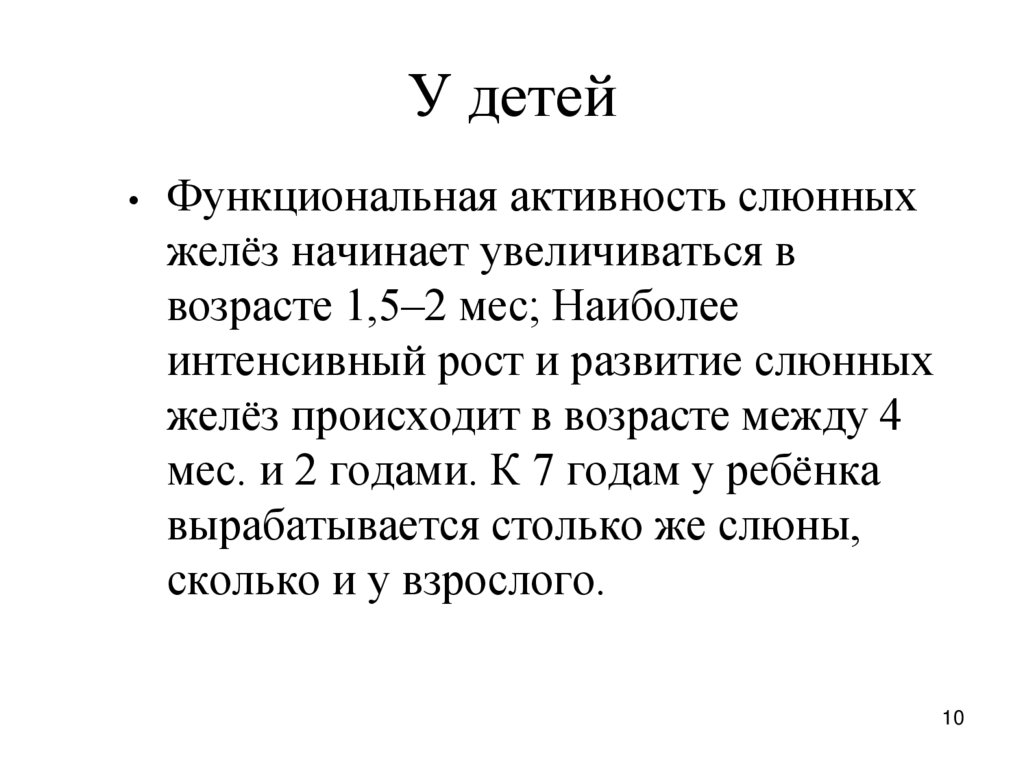 У детей

• Функциональная активность слюнных желёз начинает увеличиваться в возрасте 1,5–2 мес; Наиболее интенсивный рост и развитие слюнных желёз происходит в возрасте между 4 мес. и 2 годами. К 7 годам у ребёнка вырабатывается столько же слюны, сколько и у взрослого.

10